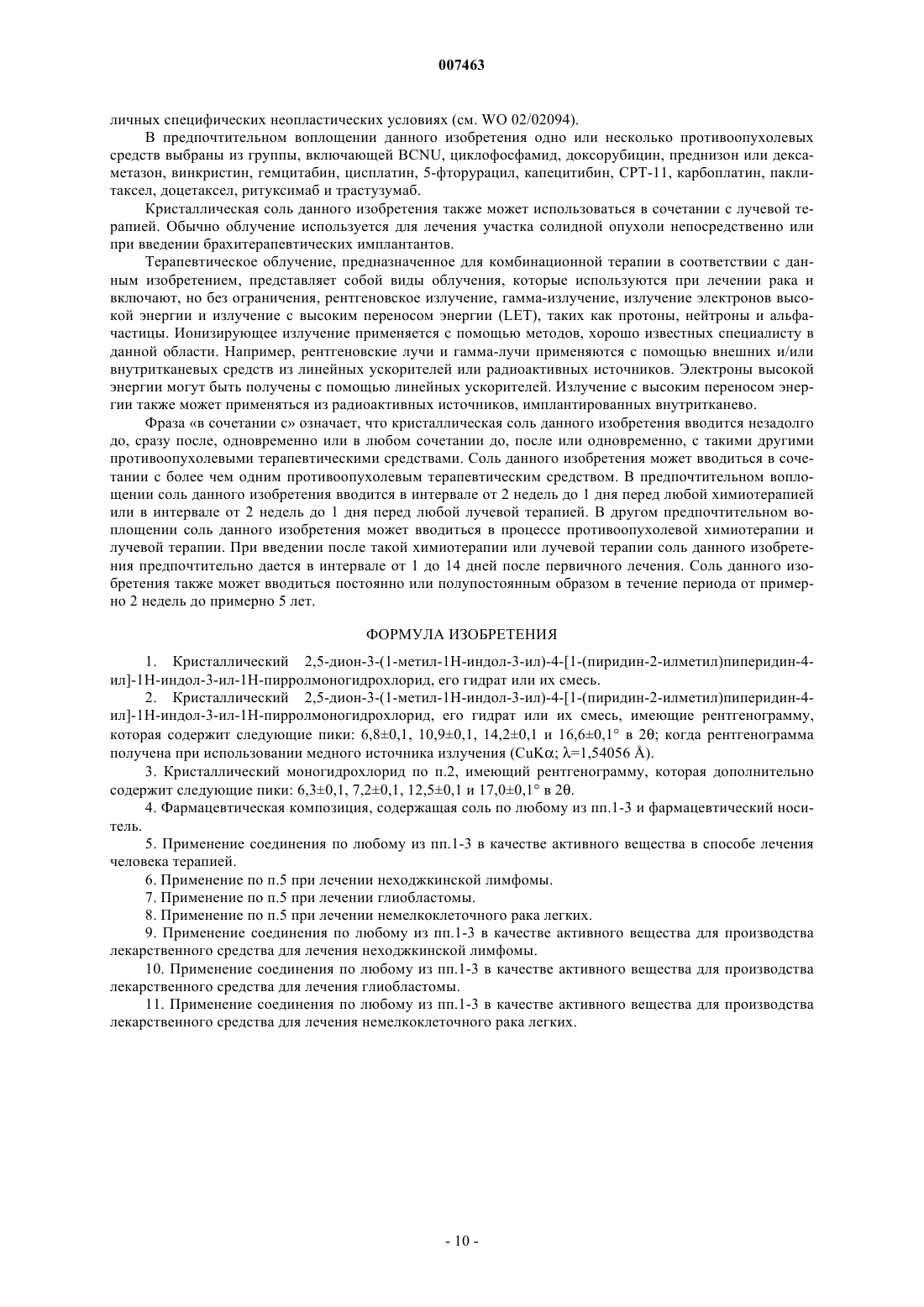 007463

личных специфических неопластических условиях (см. WO 02/02094).

В предпочтительном воплощении данного изобретения одно или несколько противоопухолевых средств выбраны из группы, включающей BCNU, циклофосфамид, доксорубицин, преднизон или дексаметазон, винкристин, гемцитабин, цисплатин, 5-фторурацил, капецитибин, CPT-11, карбоплатин, паклитаксел, доцетаксел, ритуксимаб и трастузумаб.

Кристаллическая соль данного изобретения также может использоваться в сочетании с лучевой терапией. Обычно облучение используется для лечения участка солидной опухоли непосредственно или при введении брахитерапевтических имплантантов.

Терапевтическое облучение, предназначенное для комбинационной терапии в соответствии с данным изобретением, представляет собой виды облучения, которые используются при лечении рака и включают, но без ограничения, рентгеновское излучение, гамма-излучение, излучение электронов высокой энергии и излучение с высоким переносом энергии (LET), таких как протоны, нейтроны и альфа-частицы. Ионизирующее излучение применяется с помощью методов, хорошо известных специалисту в данной области. Например, рентгеновские лучи и гамма-лучи применяются с помощью внешних и/или внутритканевых средств из линейных ускорителей или радиоактивных источников. Электроны высокой энергии могут быть получены с помощью линейных ускорителей. Излучение с высоким переносом энергии также может применяться из радиоактивных источников, имплантированных внутритканево.

Фраза «в сочетании с» означает, что кристаллическая соль данного изобретения вводится незадолго до, сразу после, одновременно или в любом сочетании до, после или одновременно, с такими другими противоопухолевыми терапевтическими средствами. Соль данного изобретения может вводиться в сочетании с более чем одним противоопухолевым терапевтическим средством. В предпочтительном воплощении соль данного изобретения вводится в интервале от 2 недель до 1 дня перед любой химиотерапией или в интервале от 2 недель до 1 дня перед любой лучевой терапией. В другом предпочтительном воплощении соль данного изобретения может вводиться в процессе противоопухолевой химиотерапии и лучевой терапии. При введении после такой химиотерапии или лучевой терапии соль данного изобретения предпочтительно дается в интервале от 1 до 14 дней после первичного лечения. Соль данного изобретения также может вводиться постоянно или полупостоянным образом в течение периода от примерно 2 недель до примерно 5 лет.

ФОРМУЛА ИЗОБРЕТЕНИЯ

1. Кристаллический 2,5-дион-3-(1-метил-1Н-индол-3-ил)-4-[1-(пиридин-2-илметил)пиперидин-4-ил]-1Н-индол-3-ил-1Н-пирролмоногидрохлорид, его гидрат или их смесь.

2. Кристаллический 2,5-дион-3-(1-метил-1Н-индол-3-ил)-4-[1-(пиридин-2-илметил)пиперидин-4-ил]-1Н-индол-3-ил-1Н-пирролмоногидрохлорид, его гидрат или их смесь, имеющие рентгенограмму, которая содержит следующие пики: 6,8±0,1, 10,9±0,1, 14,2±0,1 и 16,6±0,1° в 2θ; когда рентгенограмма получена при использовании медного источника излучения (CuKα; λ=1,54056 Å).

3. Кристаллический моногидрохлорид по п.2, имеющий рентгенограмму, которая дополнительно содержит следующие пики: 6,3±0,1, 7,2±0,1, 12,5±0,1 и 17,0±0,1° в 2θ.

4. Фармацевтическая композиция, содержащая соль по любому из пп.1-3 и фармацевтический носитель.

5. Применение соединения по любому из пп.1-3 в качестве активного вещества в способе лечения человека терапией.

6. Применение по п.5 при лечении неходжкинской лимфомы.

7. Применение по п.5 при лечении глиобластомы.

8. Применение по п.5 при лечении немелкоклеточного рака легких.

9. Применение соединения по любому из пп.1-3 в качестве активного вещества для производства лекарственного средства для лечения неходжкинской лимфомы.

10. Применение соединения по любому из пп.1-3 в качестве активного вещества для производства лекарственного средства для лечения глиобластомы.

11. Применение соединения по любому из пп.1-3 в качестве активного вещества для производства лекарственного средства для лечения немелкоклеточного рака легких.

- 10 -